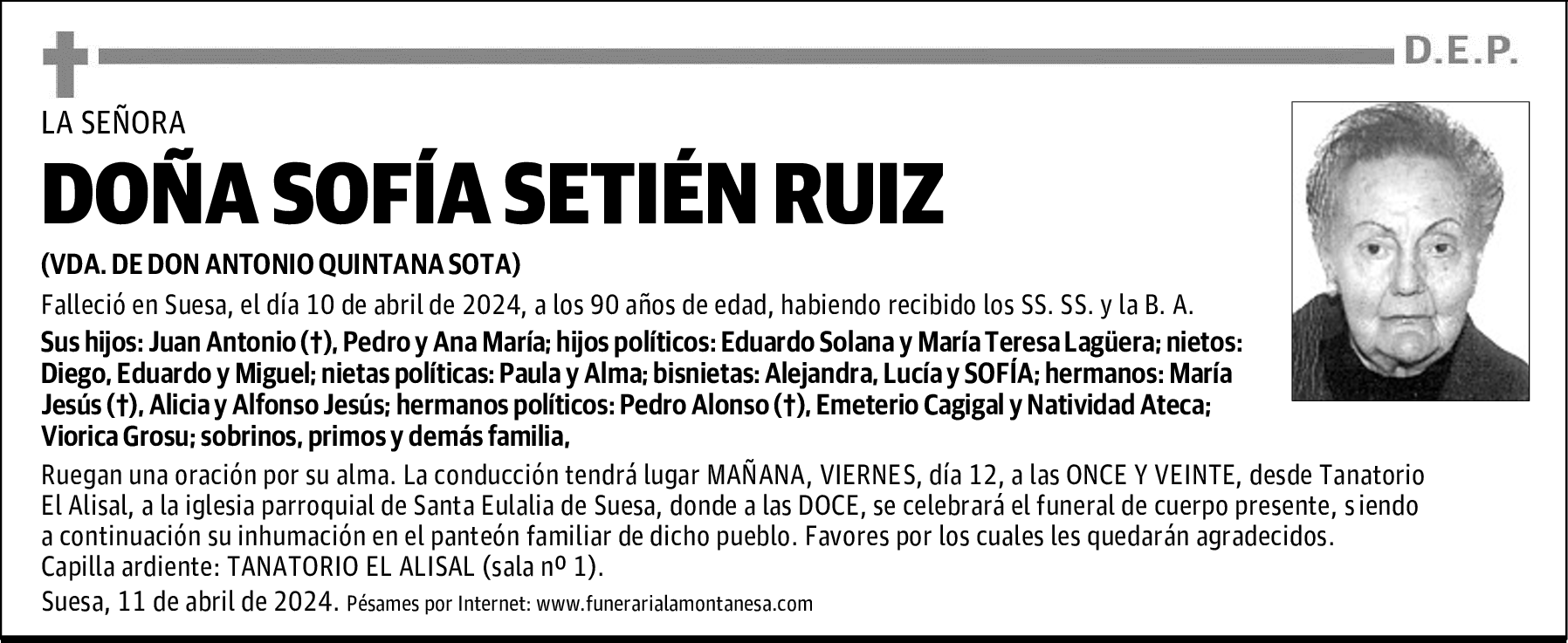 D.E.P.

LA SEÑORA

DOÑA SOFÍA SETIÉN RUIZ

(VDA. DE DON ANTONIO QUINTANA SOTA)

Falleció en Suesa, el día 10 de abril de 2024, a los 90 años de edad, habiendo recibido los SS. SS. y la B. A.

Sus hijos: Juan Antonio (†), Pedro y Ana María; hijos políticos: Eduardo Solana y María Teresa Lagüera; nietos: Diego, Eduardo y Miguel; nietas políticas: Paula y Alma; bisnietas: Alejandra, Lucía y SOFÍA; hermanos: María Jesús (†), Alicia y Alfonso Jesús; hermanos políticos: Pedro Alonso (†), Emeterio Cagigal y Natividad Ateca; Viorica Grosu; sobrinos, primos y demás familia,

Ruegan una oración por su alma. La conducción tendrá lugar MAÑANA, VIERNES, día 12, a las ONCE Y VEINTE, desde Tanatorio El Alisal, a la iglesia parroquial de Santa Eulalia de Suesa, donde a las DOCE, se celebrará el funeral de cuerpo presente, siendo a continuación su inhumación en el panteón familiar de dicho pueblo. Favores por los cuales les quedarán agradecidos.
Capilla ardiente: TANATORIO EL ALISAL (sala nº 1).
Suesa, 11 de abril de 2024. Pésames por Internet: www.funerarialamontanesa.com